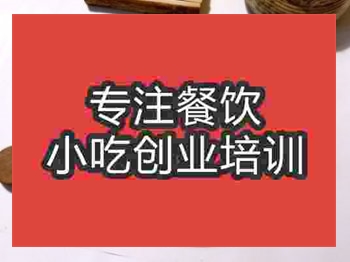 专注餐饮
小吃创业培训